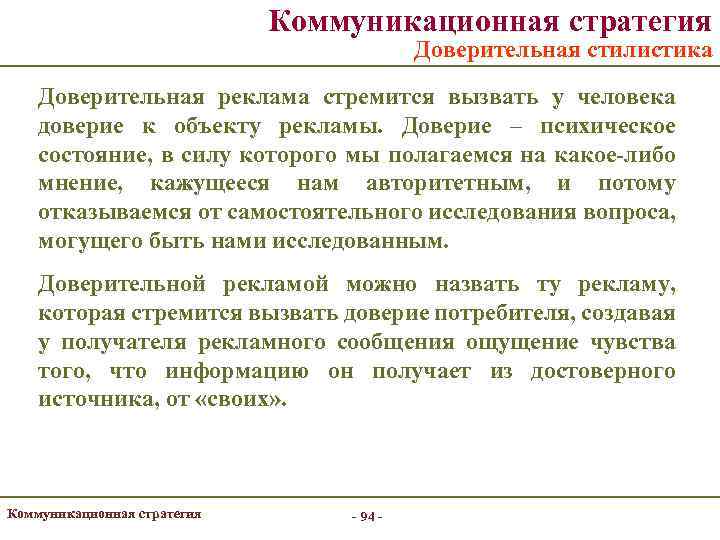 Коммуникационная стратегия
Доверительная стилистика

Доверительная реклама стремится вызвать у человека доверие к объекту рекламы. Доверие – психическое состояние, в силу которого мы полагаемся на какое-либо мнение, кажущееся нам авторитетным, и потому отказываемся от самостоятельного исследования вопроса, могущего быть нами исследованным.

Доверительной рекламой можно назвать ту рекламу, которая стремится вызвать доверие потребителя, создавая у получателя рекламного сообщения ощущение чувства того, что информацию он получает из достоверного источника, от «своих».

Коммуникационная стратегия

- 94 -